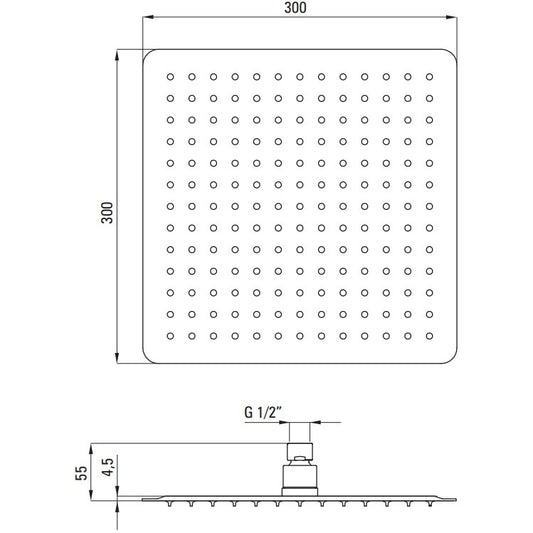 300

300

G 1/2"

55

4,5